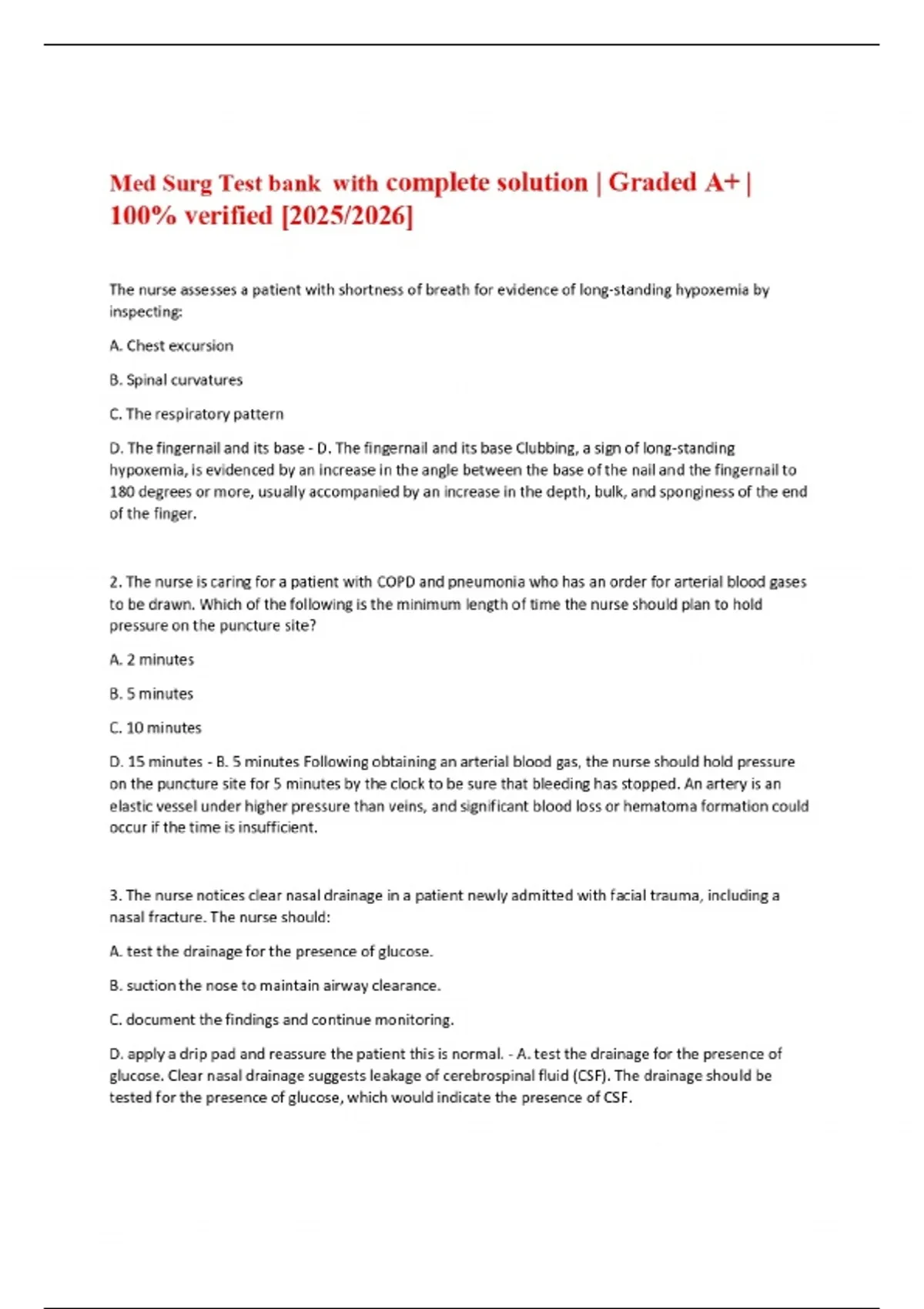 Med Surg Test bank with complete solution | Graded A+ | 100% verified [2025/2026]

The nurse assesses a patient with shortness of breath for evidence of long-standing hypoxemia by inspecting:

A. Chest excursion

B. Spinal curvatures

C. The respiratory pattern

D. The fingernail and its base - D. The fingernail and its base Clubbing, a sign of long-standing hypoxemia, is evidenced by an increase in the angle between the base of the nail and the fingernail to 180 degrees or more, usually accompanied by an increase in the depth, bulk, and sponginess of the end of the finger.

2. The nurse is caring for a patient with COPD and pneumonia who has an order for arterial blood gases to be drawn. Which of the following is the minimum length of time the nurse should plan to hold pressure on the puncture site?

A. 2 minutes

B. 5 minutes

C. 10 minutes

D. 15 minutes - B. 5 minutes Following obtaining an arterial blood gas, the nurse should hold pressure on the puncture site for 5 minutes by the clock to be sure that bleeding has stopped. An artery is an elastic vessel under higher pressure than veins, and significant blood loss or hematoma formation could occur if the time is insufficient.

3. The nurse notices clear nasal drainage in a patient newly admitted with facial trauma, including a nasal fracture. The nurse should:

A. test the drainage for the presence of glucose.

B. suction the nose to maintain airway clearance.

C. document the findings and continue monitoring.

D. apply a drip pad and reassure the patient this is normal. - A. test the drainage for the presence of glucose. Clear nasal drainage suggests leakage of cerebrospinal fluid (CSF). The drainage should be tested for the presence of glucose, which would indicate the presence of CSF.